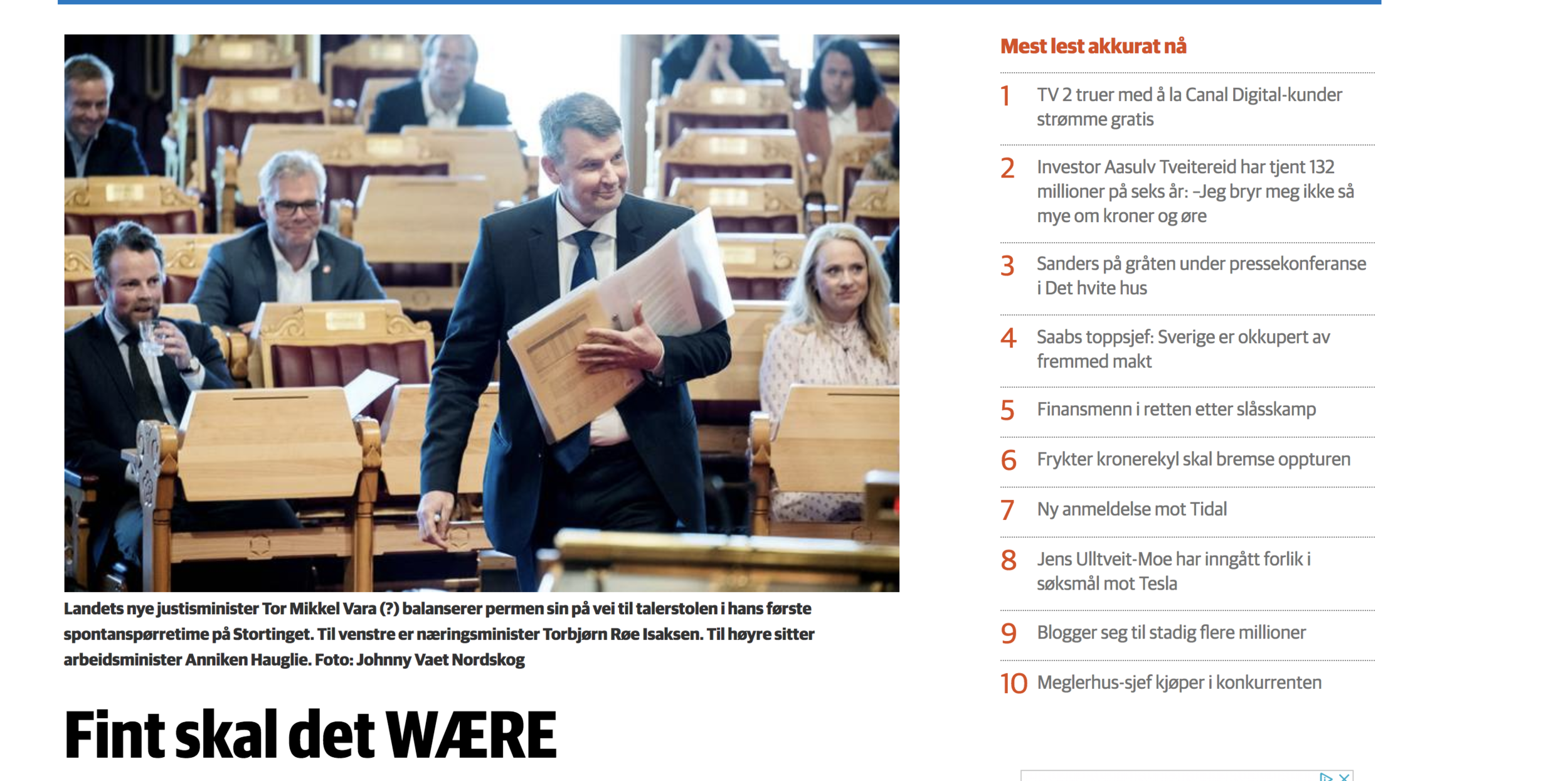 Landets nye justisminister Tor Mikkel Vara (?) balanserer permen sin på vei til talerstolen i hans første spontanspørretime på Stortinget. Til venstre er næringsminister Torbjørn Røe Isaksen. Til høyre sitter arbeidsminister Anniken Hauglie. Foto: Johnny Vaet Nordskog

Fint skal det WÆRE

Mest lest akkurat nå

1 TV 2 truer med å la Canal Digital-kunder strømme gratis

2 Investor Aasulv Tveitereid har tjent 132 millioner på seks år: –Jeg bryr meg ikke så mye om kroner og øre

3 Sanders på gråten under pressekonferanse i Det hvite hus

4 Saabs toppsjef: Sverige er okkupert av fremmed makt

5 Finansmenn i retten etter slåsskamp

6 Frykter kronerekyl skal bremse oppturen

7 Ny anmeldelse mot Tidal

8 Jens Ulltveit-Moe har inngått forlik i søksmål mot Tesla

9 Blogger seg til stadig flere millioner

10 Meglerhus-sjef kjøper i konkurrenten